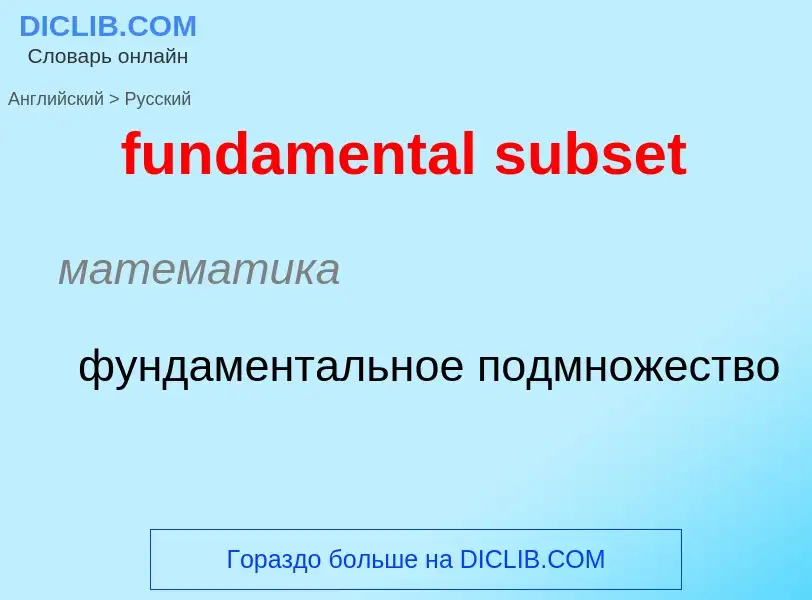 DICLIB.COM
Словарь онлайн

Английский > Русский

fundamental subset

математика

фундаментальное подмножество

Гораздо больше на DICLIB.COM